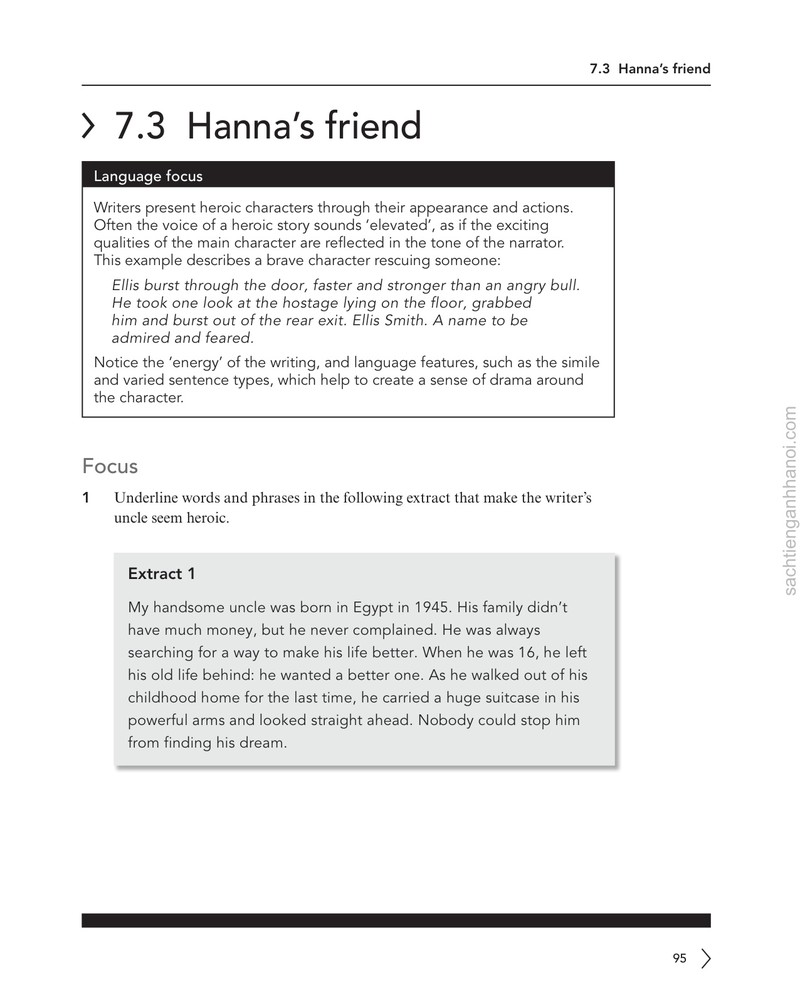 7.3 Hanna's friend

7.3 Hanna's friend

Language focus

Writers present heroic characters through their appearance and actions. Often the voice of a heroic story sounds 'elevated', as if the exciting qualities of the main character are reflected in the tone of the narrator. This example describes a brave character rescuing someone:

Ellis burst through the door, faster and stronger than an angry bull. He took one look at the hostage lying on the floor, grabbed him and burst out of the rear exit. Ellis Smith. A name to be admired and feared.

Notice the 'energy' of the writing, and language features, such as the simile and varied sentence types, which help to create a sense of drama around the character.

Focus

1 Underline words and phrases in the following extract that make the writer's uncle seem heroic.

Extract 1

My handsome uncle was born in Egypt in 1945. His family didn't have much money, but he never complained. He was always searching for a way to make his life better. When he was 16, he left his old life behind: he wanted a better one. As he walked out of his childhood home for the last time, he carried a huge suitcase in his powerful arms and looked straight ahead. Nobody could stop him from finding his dream.

95

sachtienganhhanoi.com